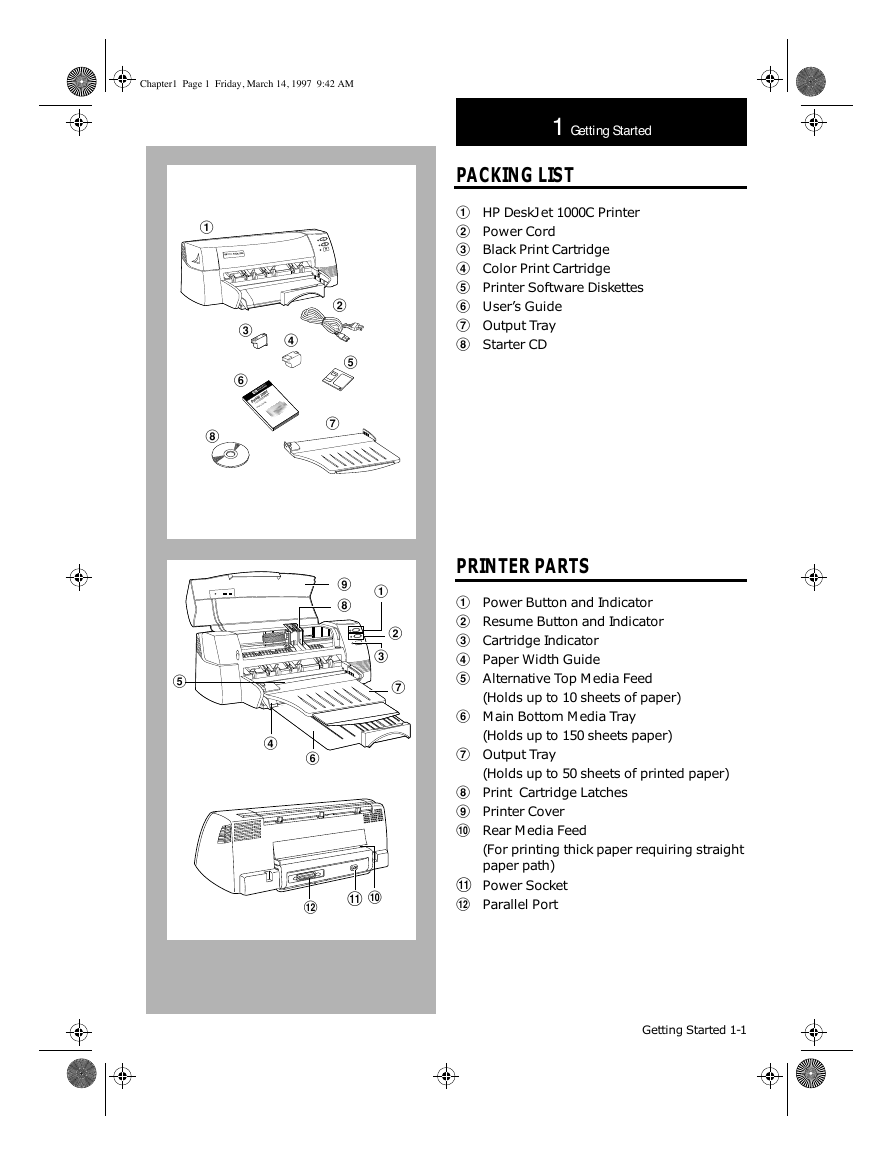 Chapter1 Page 1 Friday, March 14, 1997 9:42 AM

1 Getting Started

①
②
③
④
⑤
⑥
⑦
⑧

PACKING LIST

① HP DeskJet 1000C Printer
② Power Cord
③ Black Print Cartridge
④ Color Print Cartridge
⑤ Printer Software Diskettes
⑥ User's Guide
⑦ Output Tray
⑧ Starter CD

⑨
⑧
①
②
③
⑤
⑦
④
⑥

⑫
⑪
⑩

PRINTER PARTS

① Power Button and Indicator
② Resume Button and Indicator
③ Cartridge Indicator
④ Paper Width Guide
⑤ Alternative Top Media Feed (Holds up to 10 sheets of paper)
⑥ Main Bottom Media Tray (Holds up to 150 sheets paper)
⑦ Output Tray (Holds up to 50 sheets of printed paper)
⑧ Print Cartridge Latches
⑨ Printer Cover
⑩ Rear Media Feed (For printing thick paper requiring straight paper path)
⑪ Power Socket
⑫ Parallel Port

Getting Started 1-1